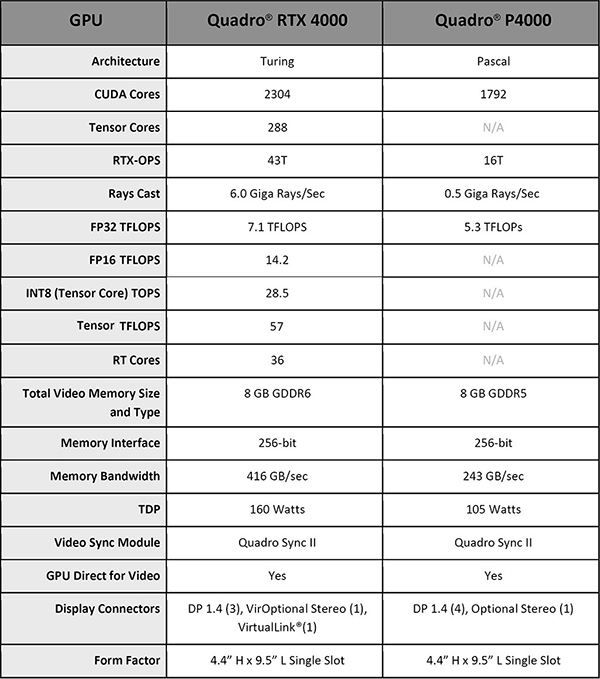 | GPU | Quadro® RTX 4000 | Quadro® P4000 |
|---|---|---|
| Architecture | Turing | Pascal |
| CUDA Cores | 2304 | 1792 |
| Tensor Cores | 288 | N/A |
| RTX-OPS | 43T | 16T |
| Rays Cast | 6.0 Giga Rays/Sec | 0.5 Giga Rays/Sec |
| FP32 TFLOPS | 7.1 TFLOPS | 5.3 TFLOPs |
| FP16 TFLOPS | 14.2 | N/A |
| INT8 (Tensor Core) TOPS | 28.5 | N/A |
| Tensor TFLOPS | 57 | N/A |
| RT Cores | 36 | N/A |
| Total Video Memory Size and Type | 8 GB GDDR6 | 8 GB GDDR5 |
| Memory Interface | 256-bit | 256-bit |
| Memory Bandwidth | 416 GB/sec | 243 GB/sec |
| TDP | 160 Watts | 105 Watts |
| Video Sync Module | Quadro Sync II | Quadro Sync II |
| GPU Direct for Video | Yes | Yes |
| Display Connectors | DP 1.4 (3), VirOptional Stereo (1), VirtualLink®(1) | DP 1.4 (4), Optional Stereo (1) |
| Form Factor | 4.4" H x 9.5" L Single Slot | 4.4" H x 9.5" L Single Slot |